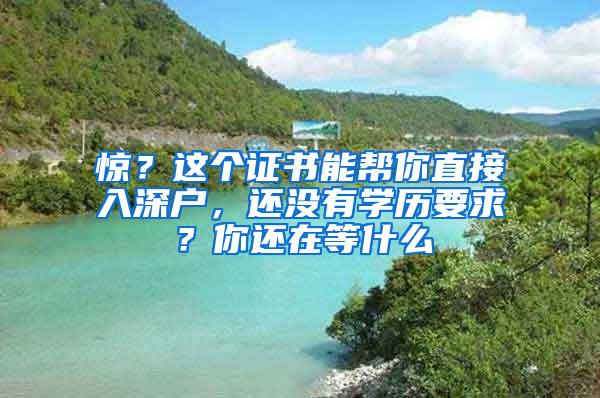 惊？这个证书能帮你直接入深户，还没有学历要求？你还在等什么